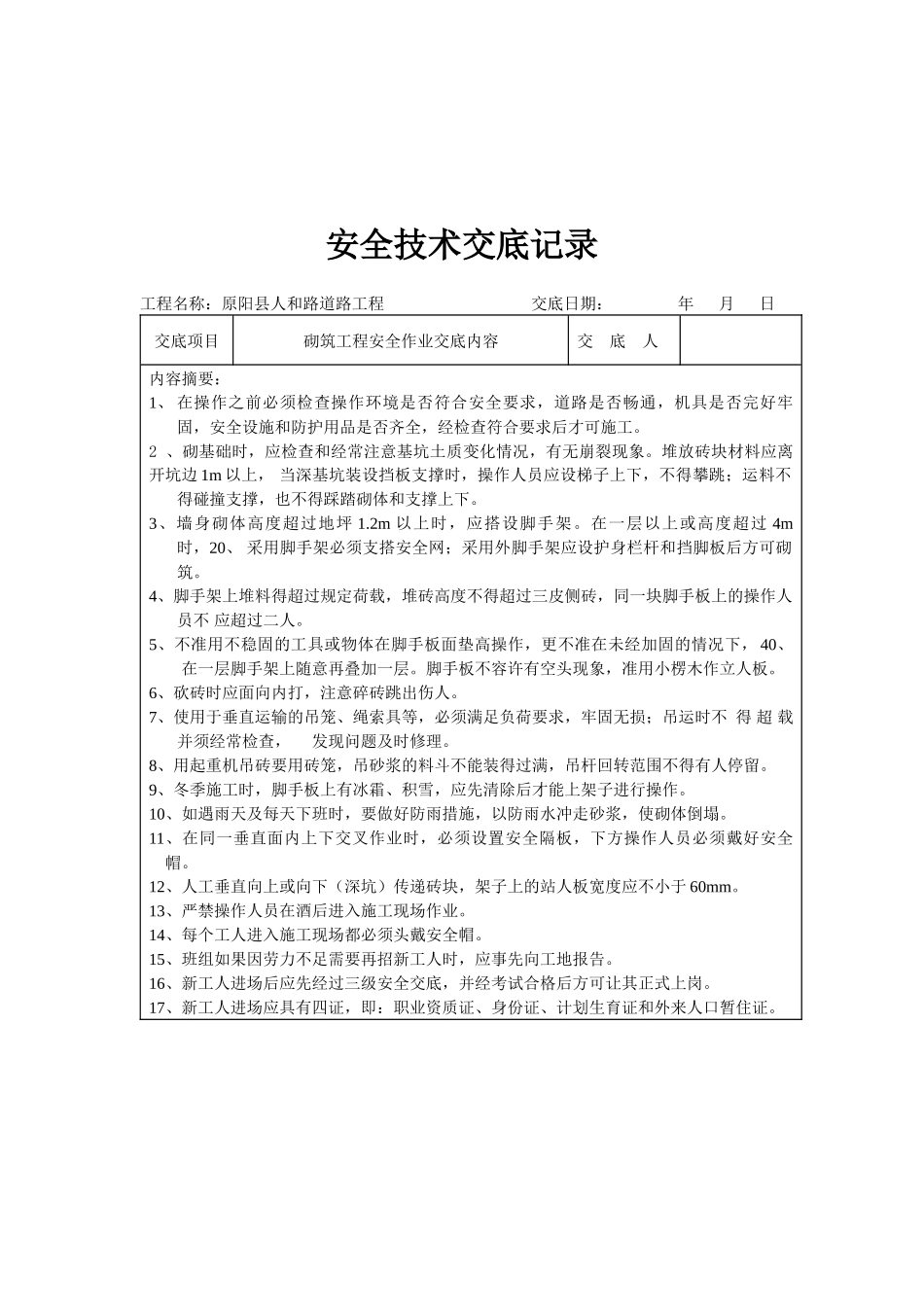 安全技术交底记录

工程名称：原阳县人和路道路工程　　　　　　　交底日期：　　　年　月　日

| 交底项目 | 砌筑工程安全作业交底内容 | 交　底　人 |  |
|---|---|---|---|

内容摘要：
1、 在操作之前必须检查操作环境是否符合安全要求，道路是否畅通，机具是否完好牢固，安全设施和防护用品是否齐全，经检查符合要求后才可施工。
2 、砌基础时，应检查和经常注意基坑土质变化情况，有无崩裂现象。堆放砖块材料应离开坑边 1m 以上， 当深基坑装设挡板支撑时，操作人员应设梯子上下，不得攀跳；运料不得碰撞支撑，也不得踩踏砌体和支撑上下。
3、墙身砌体高度超过地坪 1.2m 以上时，应搭设脚手架。在一层以上或高度超过 4m 时，20、 采用脚手架必须支搭安全网；采用外脚手架应设护身栏杆和挡脚板后方可砌筑。
4、脚手架上堆料得超过规定荷载，堆砖高度不得超过三皮侧砖，同一块脚手板上的操作人员不 应超过二人。
5、不准用不稳固的工具或物体在脚手板面垫高操作，更不准在未经加固的情况下， 40、 在一层脚手架上随意再叠加一层。脚手板不容许有空头现象，准用小楞木作立人板。
6、砍砖时应面向内打，注意碎砖跳出伤人。
7、使用于垂直运输的吊笼、绳索具等，必须满足负荷要求，牢固无损；吊运时不 得 超 载并须经常检查，　发现问题及时修理。
8、用起重机吊砖要用砖笼，吊砂浆的料斗不能装得过满，吊杆回转范围不得有人停留。
9、冬季施工时，脚手板上有冰霜、积雪，应先清除后才能上架子进行操作。
10、如遇雨天及每天下班时，要做好防雨措施，以防雨水冲走砂浆，使砌体倒塌。
11、在同一垂直面内上下交叉作业时，必须设置安全隔板，下方操作人员必须戴好安全帽。
12、人工垂直向上或向下（深坑）传递砖块，架子上的站人板宽度应不小于 60mm。
13、严禁操作人员在酒后进入施工现场作业。
14、每个工人进入施工现场都必须头戴安全帽。
15、班组如果因劳力不足需要再招新工人时，应事先向工地报告。
16、新工人进场后应先经过三级安全交底，并经考试合格后方可让其正式上岗。
17、新工人进场应具有四证，即：职业资质证、身份证、计划生育证和外来人口暂住证。